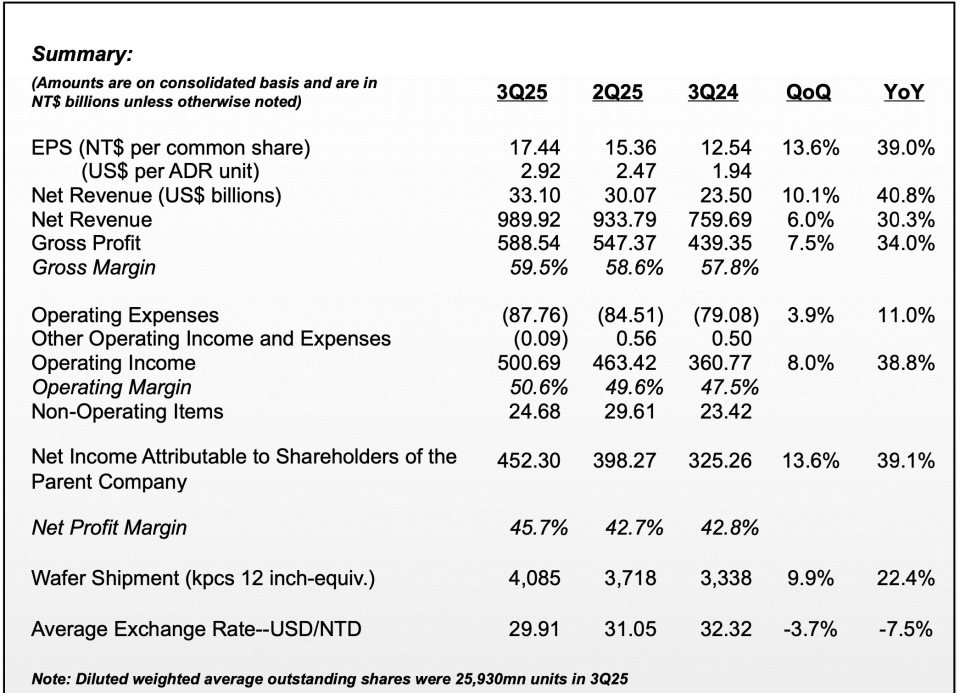 Summary:

| (Amounts are on consolidated basis and are in NT$ billions unless otherwise noted) | 3Q25 | 2Q25 | 3Q24 | QoQ | YoY |
|---|---|---|---|---|---|
| EPS (NT$ per common share) | 17.44 | 15.36 | 12.54 | 13.6% | 39.0% |
| (US$ per ADR unit) | 2.92 | 2.47 | 1.94 | | |
| Net Revenue (US$ billions) | 33.10 | 30.07 | 23.50 | 10.1% | 40.8% |
| Net Revenue | 989.92 | 933.79 | 759.69 | 6.0% | 30.3% |
| Gross Profit | 588.54 | 547.37 | 439.35 | 7.5% | 34.0% |
| Gross Margin | 59.5% | 58.6% | 57.8% | | |
| Operating Expenses | (87.76) | (84.51) | (79.08) | 3.9% | 11.0% |
| Other Operating Income and Expenses | (0.09) | 0.56 | 0.50 | | |
| Operating Income | 500.69 | 463.42 | 360.77 | 8.0% | 38.8% |
| Operating Margin | 50.6% | 49.6% | 47.5% | | |
| Non-Operating Items | 24.68 | 29.61 | 23.42 | | |
| Net Income Attributable to Shareholders of the Parent Company | 452.30 | 398.27 | 325.26 | 13.6% | 39.1% |
| Net Profit Margin | 45.7% | 42.7% | 42.8% | | |
| Wafer Shipment (kpcs 12 inch-equiv.) | 4,085 | 3,718 | 3,338 | 9.9% | 22.4% |
| Average Exchange Rate--USD/NTD | 29.91 | 31.05 | 32.32 | -3.7% | -7.5% |

Note: Diluted weighted average outstanding shares were 25,930mn units in 3Q25